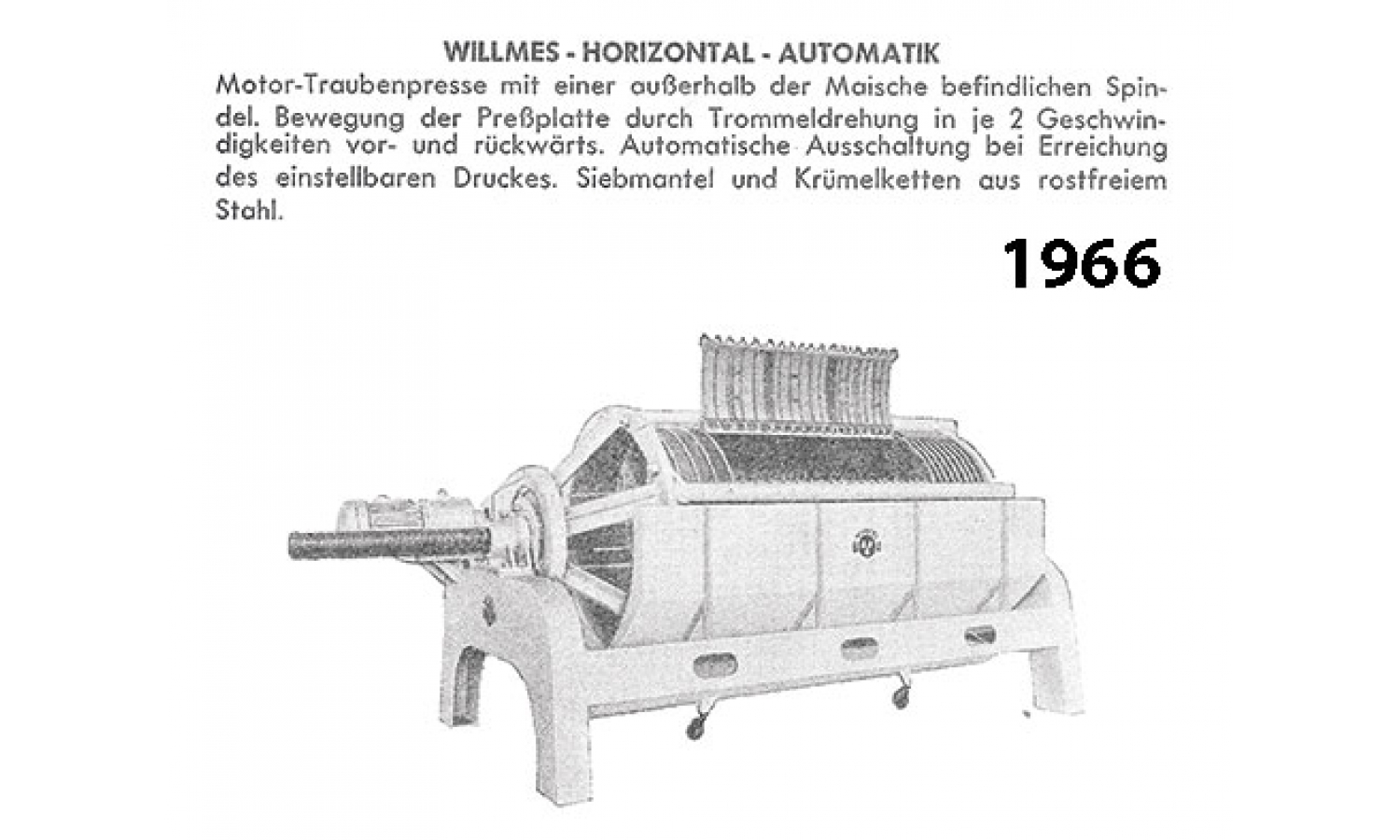 WILLMES - HORIZONTAL - AUTOMATIK

Motor-Traubenpresse mit einer außerhalb der Maische befindlichen Spindel. Bewegung der Preßplatte durch Trommeldrehung in je 2 Geschwindigkeiten vor- und rückwärts. Automatische Ausschaltung bei Erreichung des einstellbaren Druckes. Siebmantel und Krümelketten aus rostfreiem Stahl.

1966